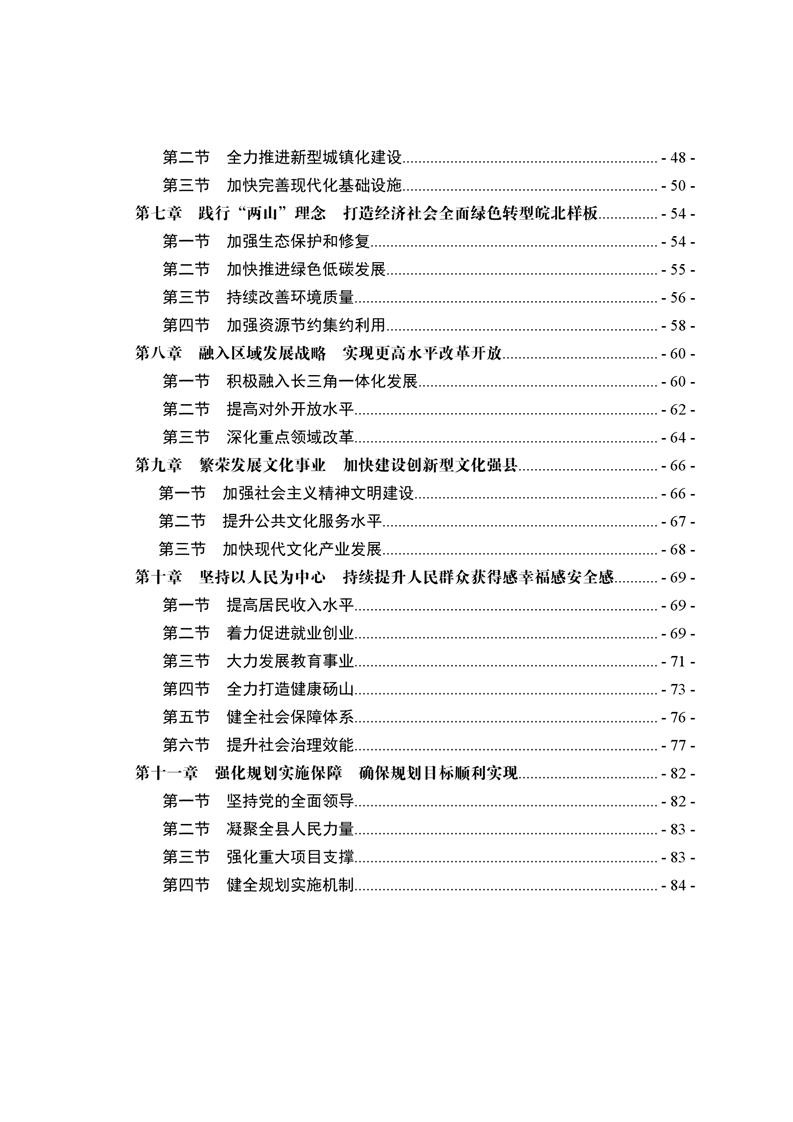 第二节　全力推进新型城镇化建设 - 48 -
第三节　加快完善现代化基础设施 - 50 -
第七章　践行“两山”理念　打造经济社会全面绿色转型皖北样板 - 54 -
第一节　加强生态保护和修复 - 54 -
第二节　加快推进绿色低碳发展 - 55 -
第三节　持续改善环境质量 - 56 -
第四节　加强资源节约集约利用 - 58 -
第八章　融入区域发展战略　实现更高水平改革开放 - 60 -
第一节　积极融入长三角一体化发展 - 60 -
第二节　提高对外开放水平 - 62 -
第三节　深化重点领域改革 - 64 -
第九章　繁荣发展文化事业　加快建设创新型文化强县 - 66 -
第一节　加强社会主义精神文明建设 - 66 -
第二节　提升公共文化服务水平 - 67 -
第三节　加快现代文化产业发展 - 68 -
第十章　坚持以人民为中心　持续提升人民群众获得感幸福感安全感 - 69 -
第一节　提高居民收入水平 - 69 -
第二节　着力促进就业创业 - 69 -
第三节　大力发展教育事业 - 71 -
第四节　全力打造健康砀山 - 73 -
第五节　健全社会保障体系 - 76 -
第六节　提升社会治理效能 - 77 -
第十一章　强化规划实施保障　确保规划目标顺利实现 - 82 -
第一节　坚持党的全面领导 - 82 -
第二节　凝聚全县人民力量 - 83 -
第三节　强化重大项目支撑 - 83 -
第四节　健全规划实施机制 - 84 -